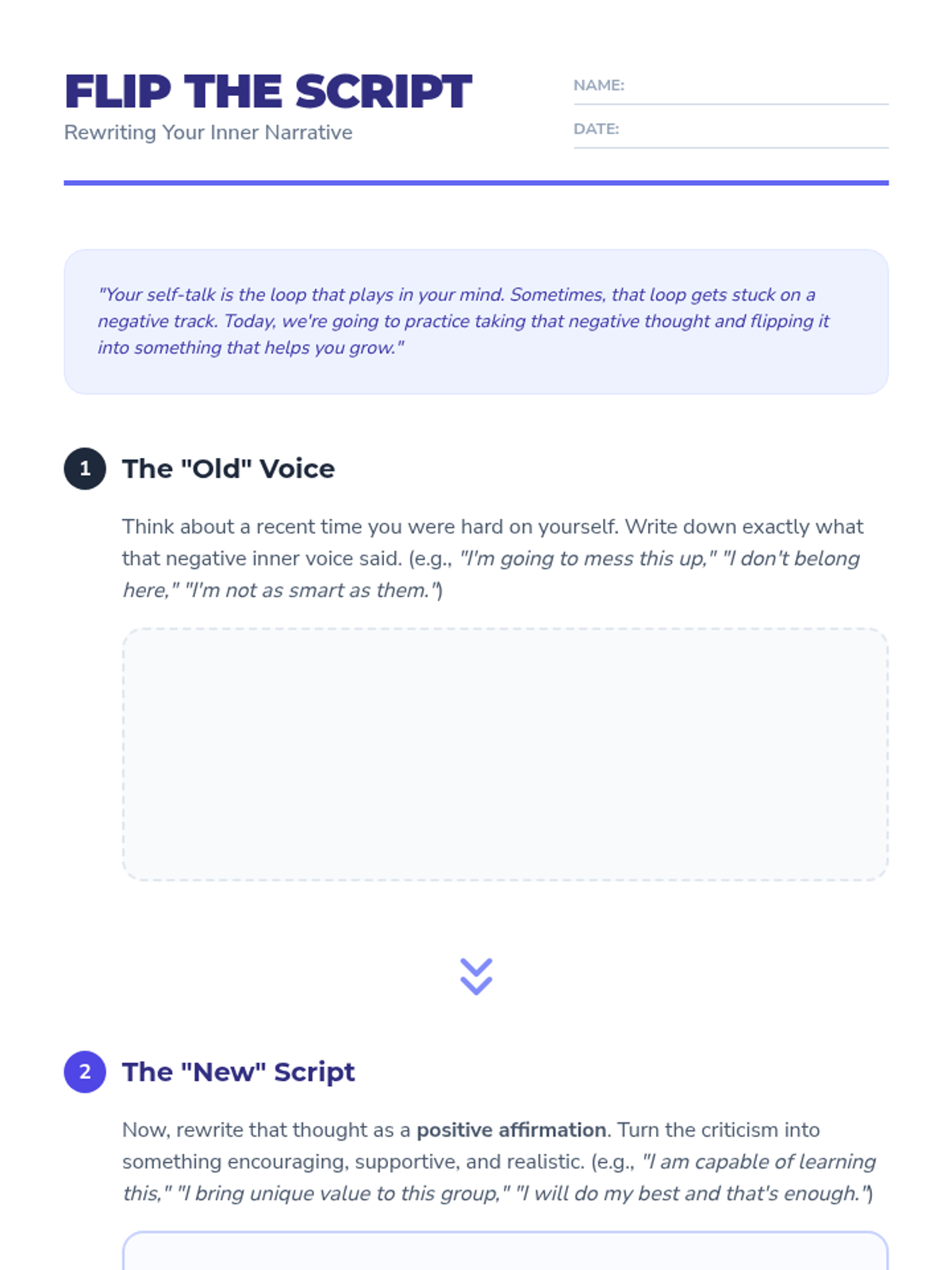 FLIP THE SCRIPT
Rewriting Your Inner Narrative

NAME: ____
DATE: ____

"Your self-talk is the loop that plays in your mind. Sometimes, that loop gets stuck on a negative track. Today, we're going to practice taking that negative thought and flipping it into something that helps you grow."

1 The "Old" Voice

Think about a recent time you were hard on yourself. Write down exactly what that negative inner voice said. (e.g., "I'm going to mess this up," "I don't belong here," "I'm not as smart as them.")

2 The "New" Script

Now, rewrite that thought as a positive affirmation. Turn the criticism into something encouraging, supportive, and realistic. (e.g., "I am capable of learning this," "I bring unique value to this group," "I will do my best and that's enough.")